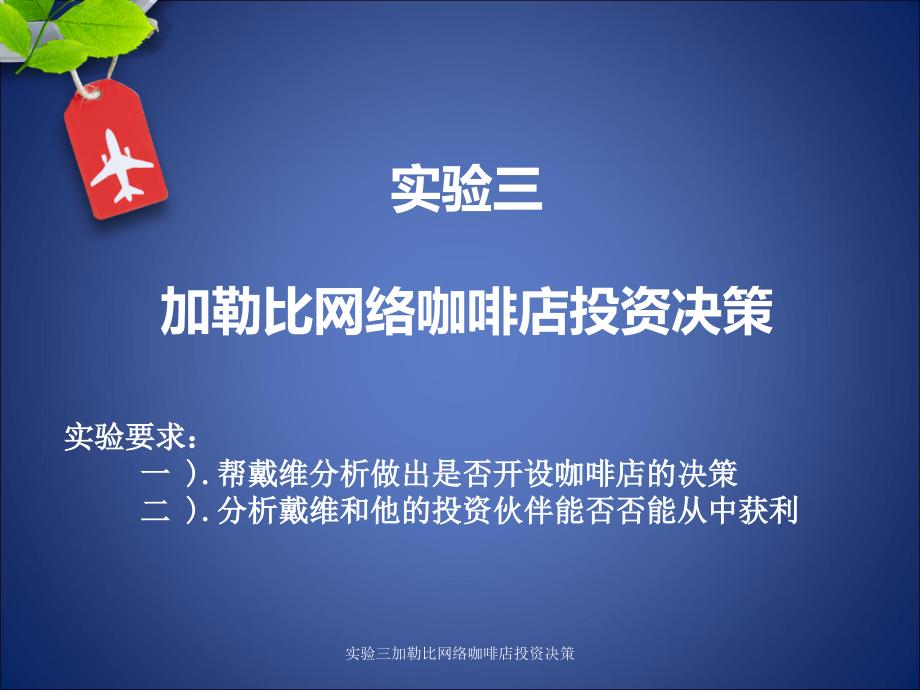 实验三

加勒比网络咖啡店投资决策

实验要求：
一 ).帮戴维分析做出是否开设咖啡店的决策
二 ).分析戴维和他的投资伙伴能否否能从中获利

实验三加勒比网络咖啡店投资决策